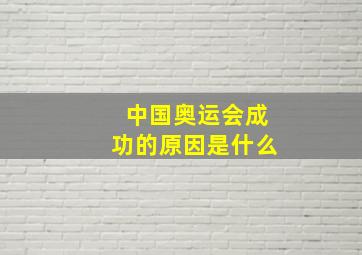 中国奥运会成功的原因是什么